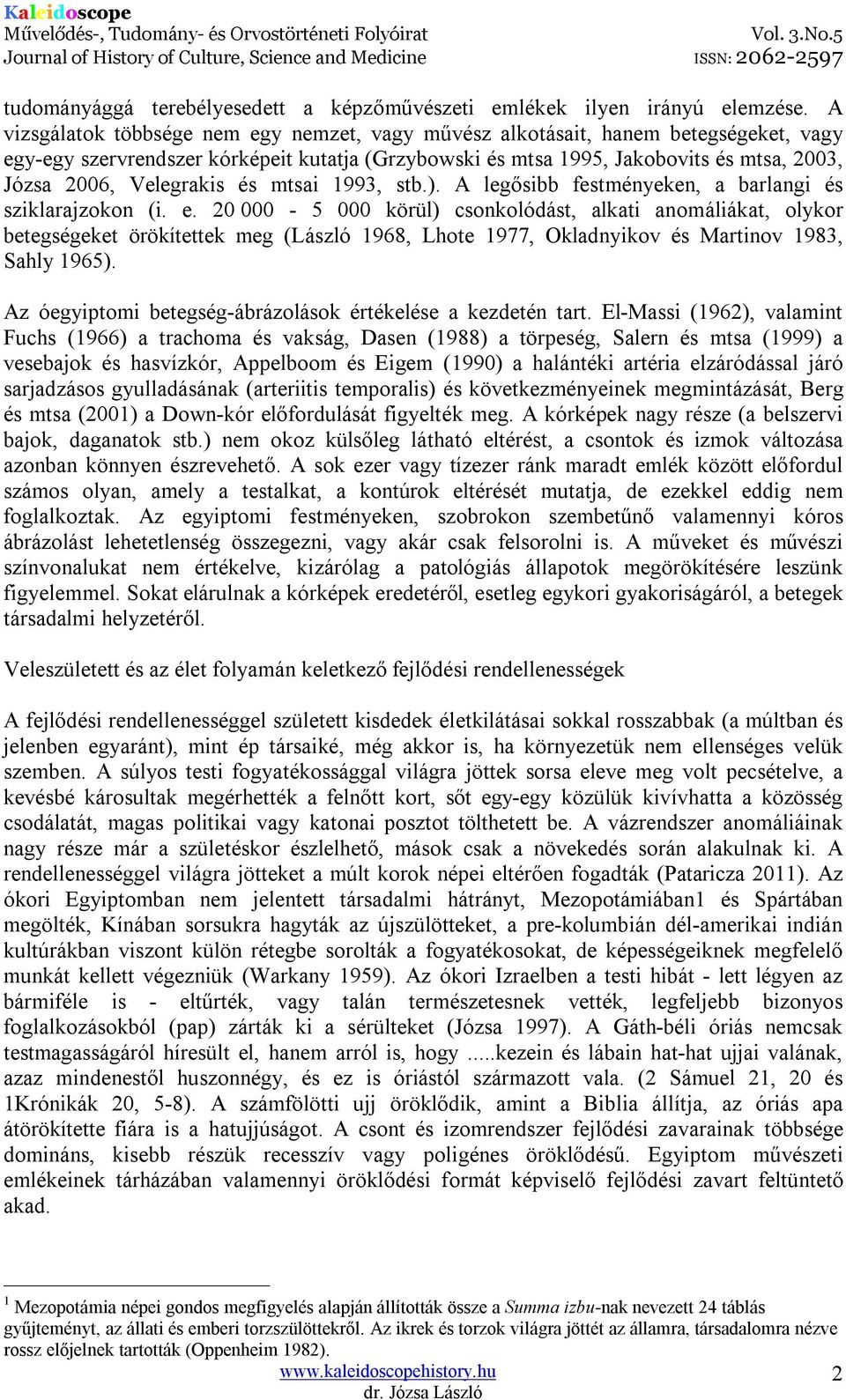 Kaleidoscope
Művelődés-, Tudomány- és Orvostörténeti Folyóirat
Journal of History of Culture, Science and Medicine
Vol. 3.No.5
ISSN: 2062-2597

tudományággá terebélyesedett a képzőművészeti emlékek ilyen irányú elemzése. A vizsgálatok többsége nem egy nemzet, vagy művész alkotásait, hanem betegségeket, vagy egy-egy szervrendszer kórképeit kutatja (Grzybowski és mtsa 1995, Jakobovits és mtsa, 2003, Józsa 2006, Velegrakis és mtsai 1993, stb.). A legősibb festményeken, a barlangi és sziklarajzokon (i. e. 20 000 - 5 000 körül) csonkolódást, alkati anomáliákat, olykor betegségeket örökítettek meg (László 1968, Lhote 1977, Okladnyikov és Martinov 1983, Sahly 1965).

Az óegyiptomi betegség-ábrázolások értékelése a kezdetén tart. El-Massi (1962), valamint Fuchs (1966) a trachoma és vakság, Dasen (1988) a törpeség, Salern és mtsa (1999) a vesebajok és hasvízkór, Appelboom és Eigem (1990) a halántéki artéria elzáródással járó sarjadzásos gyulladásának (arteriitis temporalis) és következményeinek megmintázását, Berg és mtsa (2001) a Down-kór előfordulását figyelték meg. A kórképek nagy része (a belszervi bajok, daganatok stb.) nem okoz külsőleg látható eltérést, a csontok és izmok változása azonban könnyen észrevehető. A sok ezer vagy tízezer ránk maradt emlék között előfordul számos olyan, amely a testalkat, a kontúrok eltérését mutatja, de ezekkel eddig nem foglalkoztak. Az egyiptomi festményeken, szobrokon szembetűnő valamennyi kóros ábrázolást lehetetlenség összegezni, vagy akár csak felsorolni is. A műveket és művészi színvonalukat nem értékelve, kizárólag a patológiás állapotok megörökítésére leszünk figyelemmel. Sokat elárulnak a kórképek eredetéről, esetleg egykori gyakoriságáról, a betegek társadalmi helyzetéről.

Veleszületett és az élet folyamán keletkező fejlődési rendellenességek

A fejlődési rendellenességgel született kisdedek életkilátásai sokkal rosszabbak (a múltban és jelenben egyaránt), mint ép társaiké, még akkor is, ha környezetük nem ellenséges velük szemben. A súlyos testi fogyatékossággal világra jöttek sorsa eleve meg volt pecsételve, a kevésbé károsultak megérhették a felnőtt kort, sőt egy-egy közülük kivívhatta a közösség csodálatát, magas politikai vagy katonai posztot tölthetett be. A vázrendszer anomáliáinak nagy része már a születéskor észlelhető, mások csak a növekedés során alakulnak ki. A rendellenességgel világra jötteket a múlt korok népei eltérően fogadták (Pataricza 2011). Az ókori Egyiptomban nem jelentett társadalmi hátrányt, Mezopotámiában1 és Spártában megölték, Kínában sorsukra hagyták az újszülötteket, a pre-kolumbián dél-amerikai indián kultúrákban viszont külön rétegbe sorolták a fogyatékosokat, de képességeiknek megfelelő munkát kellett végezniük (Warkany 1959). Az ókori Izraelben a testi hibát - lett légyen az bármiféle is - eltűrték, vagy talán természetesnek vették, legfeljebb bizonyos foglalkozásokból (pap) zárták ki a sérülteket (Józsa 1997). A Gáth-béli óriás nemcsak testmagasságáról híresült el, hanem arról is, hogy .....kezein és lábain hat-hat ujjai valának, azaz mindenestől huszonnégy, és ez is óriástól származott vala. (2 Sámuel 21, 20 és 1Krónikák 20, 5-8). A számfölötti ujj öröklődik, amint a Biblia állítja, az óriás apa átörökítette fiára is a hatujjúságot. A csont és izomrendszer fejlődési zavarainak többsége domináns, kisebb részük recesszív vagy poligénes öröklődésű. Egyiptom művészeti emlékeinek tárházában valamennyi öröklődési formát képviselő fejlődési zavart feltüntető akad.

$^1$ Mezopotámia népei gondos megfigyelés alapján állították össze a Summa izbu-nak nevezett 24 táblás gyűjteményt, az állati és emberi torzszülöttekről. Az ikrek és torzok világra jöttét az államra, társadalomra nézve rossz előjelnek tartották (Oppenheim 1982).

www.kaleidoscopehistory.hu
dr. Józsa László
2